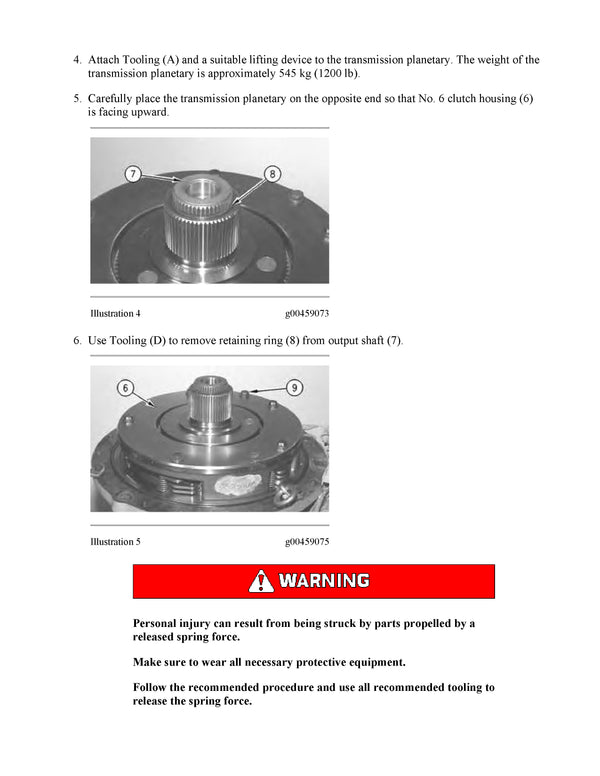 4. Attach Tooling (A) and a suitable lifting device to the transmission planetary. The weight of the transmission planetary is approximately 545 kg (1200 lb).

5. Carefully place the transmission planetary on the opposite end so that No. 6 clutch housing (6) is facing upward.

7

8

Illustration 4 g00459073

6. Use Tooling (D) to remove retaining ring (8) from output shaft (7).

6

9

Illustration 5 g00459075

WARNING

Personal injury can result from being struck by parts propelled by a released spring force.

Make sure to wear all necessary protective equipment.

Follow the recommended procedure and use all recommended tooling to release the spring force.